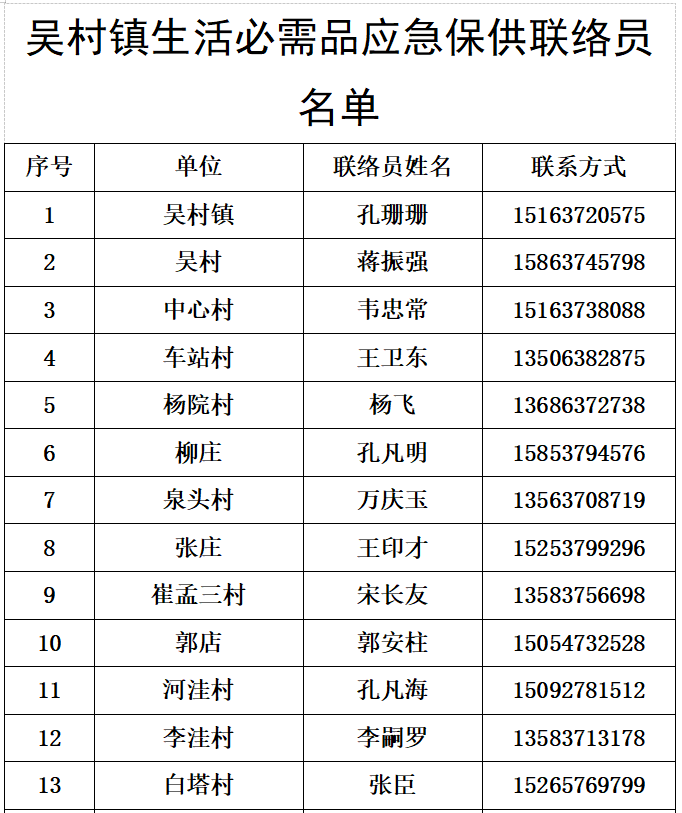 吴村镇生活必需品应急保供联络员名单

| 序号 | 单位 | 联络员姓名 | 联系方式 |
|---|---|---|---|
| 1 | 吴村镇 | 孔珊珊 | 15163720575 |
| 2 | 吴村 | 蒋振强 | 15863745798 |
| 3 | 中心村 | 韦忠常 | 15163738088 |
| 4 | 车站村 | 王卫东 | 13506382875 |
| 5 | 杨院村 | 杨飞 | 13686372738 |
| 6 | 柳庄 | 孔凡明 | 15853794576 |
| 7 | 泉头村 | 万庆玉 | 13563708719 |
| 8 | 张庄 | 王印才 | 15253799296 |
| 9 | 崔孟三村 | 宋长友 | 13583756698 |
| 10 | 郭店 | 郭安柱 | 15054732528 |
| 11 | 河洼村 | 孔凡海 | 15092781512 |
| 12 | 李洼村 | 李嗣罗 | 13583713178 |
| 13 | 白塔村 | 张臣 | 15265769799 |